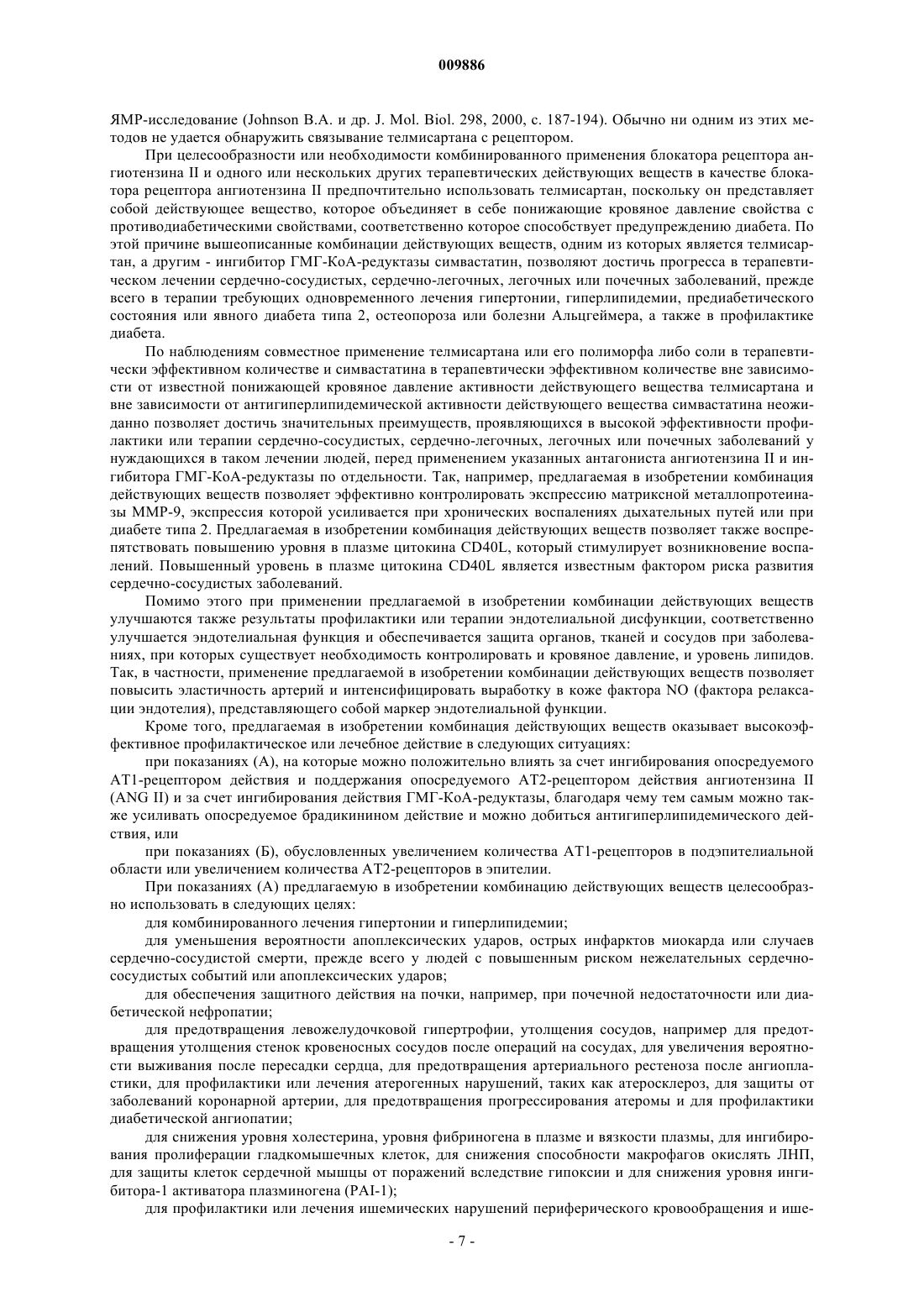 009886

ЯМР-исследование (Johnson B.A. и др. J. Mol. Biol. 298, 2000, с. 187-194). Обычно ни одним из этих методов не удается обнаружить связывание телмисартана с рецептором.

При целесообразности или необходимости комбинированного применения блокатора рецептора ангиотензина II и одного или нескольких других терапевтических действующих веществ в качестве блокатора рецептора ангиотензина II предпочтительно использовать телмисартан, поскольку он представляет собой действующее вещество, которое объединяет в себе понижающие кровяное давление свойства с противодиабетическими свойствами, соответственно которое способствует предупреждению диабета. По этой причине вышеописанные комбинации действующих веществ, одним из которых является телмисартан, а другим - ингибитор ГМГ-КоА-редуктазы симвастатин, позволяют достичь прогресса в терапевтическом лечении сердечно-сосудистых, сердечно-легочных, легочных или почечных заболеваний, прежде всего в терапии требующих одновременного лечения гипертонии, гиперлипидемии, предиабетического состояния или явного диабета типа 2, остеопороза или болезни Альцгеймера, а также в профилактике диабета.

По наблюдениям совместное применение телмисартана или его полиморфа либо соли в терапевтически эффективном количестве и симвастатина в терапевтически эффективном количестве вне зависимости от известной понижающей кровяное давление активности действующего вещества телмисартана и вне зависимости от антигиперлипидемической активности действующего вещества симвастатина неожиданно позволяет достичь значительных преимуществ, проявляющихся в высокой эффективности профилактики или терапии сердечно-сосудистых, сердечно-легочных, легочных или почечных заболеваний у нуждающихся в таком лечении людей, перед применением указанных антагониста ангиотензина II и ингибитора ГМГ-КоА-редуктазы по отдельности. Так, например, предлагаемая в изобретении комбинация действующих веществ позволяет эффективно контролировать экспрессию матриксной металлопротеиназы MMP-9, экспрессия которой усиливается при хронических воспалениях дыхательных путей или при диабете типа 2. Предлагаемая в изобретении комбинация действующих веществ позволяет также воспрепятствовать повышению уровня в плазме цитокина CD40L, который стимулирует возникновение воспалений. Повышенный уровень в плазме цитокина CD40L является известным фактором риска развития сердечно-сосудистых заболеваний.

Помимо этого при применении предлагаемой в изобретении комбинации действующих веществ улучшаются также результаты профилактики или терапии эндотелиальной дисфункции, соответственно улучшается эндотелиальная функция и обеспечивается защита органов, тканей и сосудов при заболеваниях, при которых существует необходимость контролировать и кровяное давление, и уровень липидов. Так, в частности, применение предлагаемой в изобретении комбинации действующих веществ позволяет повысить эластичность артерий и интенсифицировать выработку в коже фактора NO (фактора релаксации эндотелия), представляющего собой маркер эндотелиальной функции.

Кроме того, предлагаемая в изобретении комбинация действующих веществ оказывает высокоэффективное профилактическое или лечебное действие в следующих ситуациях:

при показаниях (А), на которые можно положительно влиять за счет ингибирования опосредуемого AT1-рецептором действия и поддержания опосредуемого AT2-рецептором действия ангиотензина II (ANG II) и за счет ингибирования действия ГМГ-КоА-редуктазы, благодаря чему тем самым можно также усиливать опосредуемое брадикинином действие и можно добиться антигиперлипидемического действия, или

при показаниях (Б), обусловленных увеличением количества AT1-рецепторов в подэпителиальной области или увеличением количества AT2-рецепторов в эпителии.

При показаниях (А) предлагаемую в изобретении комбинацию действующих веществ целесообразно использовать в следующих целях:

для комбинированного лечения гипертонии и гиперлипидемии;

для уменьшения вероятности апоплексических ударов, острых инфарктов миокарда или случаев сердечно-сосудистой смерти, прежде всего у людей с повышенным риском нежелательных сердечно-сосудистых событий или апоплексических ударов;

для обеспечения защитного действия на почки, например, при почечной недостаточности или диабетической нефропатии;

для предотвращения левожелудочковой гипертрофии, утолщения сосудов, например для предотвращения утолщения стенок кровеносных сосудов после операций на сосудах, для увеличения вероятности выживания после пересадки сердца, для предотвращения артериального рестеноза после ангиопластики, для профилактики или лечения атерогенных нарушений, таких как атеросклероз, для защиты от заболеваний коронарной артерии, для предотвращения прогрессирования атеромы и для профилактики диабетической ангиопатии;

для снижения уровня холестерина, уровня фибриногена в плазме и вязкости плазмы, для ингибирования пролиферации гладкомышечных клеток, для снижения способности макрофагов окислять ЛНП, для защиты клеток сердечной мышцы от поражений вследствие гипоксии и для снижения уровня ингибитора-1 активатора плазминогена (PAI-1);

для профилактики или лечения ишемических нарушений периферического кровообращения и ише-

- 7 -